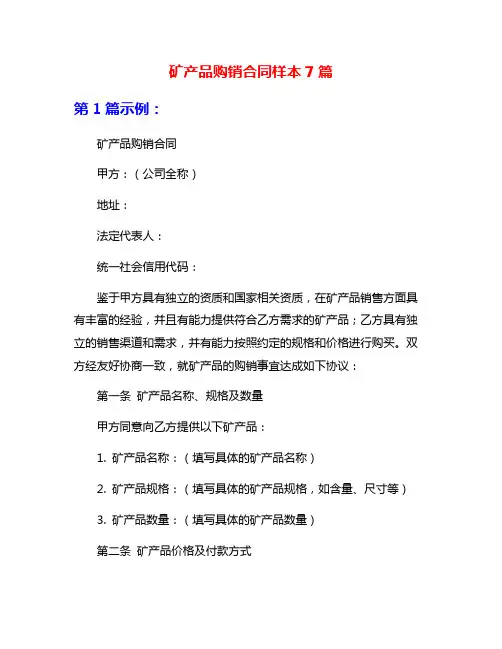 矿产品购销合同样本 7 篇

第 1 篇示例：

矿产品购销合同

甲方：（公司全称）

地址：

法定代表人：

统一社会信用代码：

鉴于甲方具有独立的资质和国家相关资质，在矿产品销售方面具有丰富的经验，并且有能力提供符合乙方需求的矿产品；乙方具有独立的销售渠道和需求，并有能力按照约定的规格和价格进行购买。双方经友好协商一致，就矿产品的购销事宜达成如下协议：

第一条 矿产品名称、规格及数量

甲方同意向乙方提供以下矿产品：

1. 矿产品名称：（填写具体的矿产品名称）

2. 矿产品规格：（填写具体的矿产品规格，如含量、尺寸等）

3. 矿产品数量：（填写具体的矿产品数量）

第二条 矿产品价格及付款方式